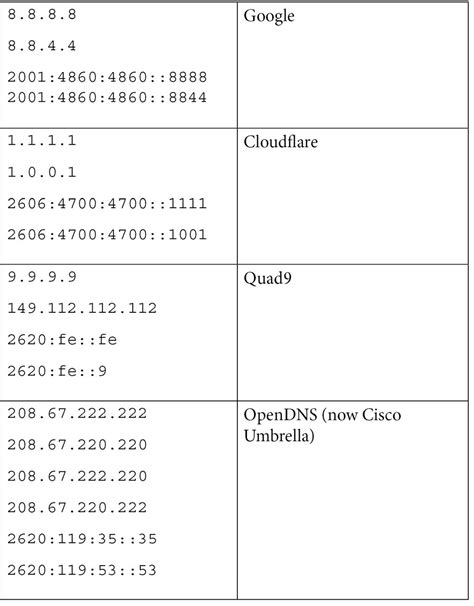 | | |
|---|---|
| 8.8.8.8<br>8.8.4.4<br>2001:4860:4860::8888<br>2001:4860:4860::8844 | Google |
| 1.1.1.1<br>1.0.0.1<br>2606:4700:4700::1111<br>2606:4700:4700::1001 | Cloudflare |
| 9.9.9.9<br>149.112.112.112<br>2620:fe::fe<br>2620:fe::9 | Quad9 |
| 208.67.222.222<br>208.67.220.220<br>208.67.222.220<br>208.67.220.222<br>2620:119:35::35<br>2620:119:53::53 | OpenDNS (now Cisco Umbrella) |